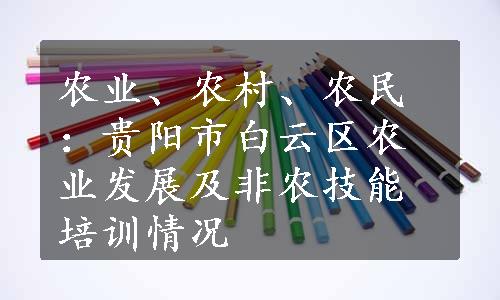 农业、农村、农民：贵阳市白云区农业发展及非农技能培训情况